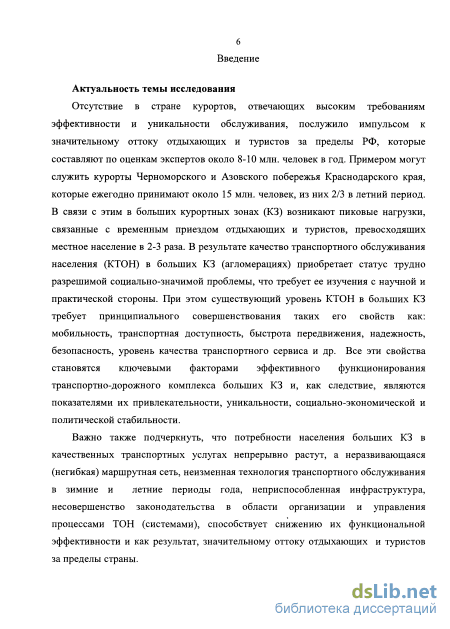 6

Введение

Актуальность темы исследования

Отсутствие в стране курортов, отвечающих высоким требованиям эффективности и уникальности обслуживания, послужило импульсом к значительному оттоку отдыхающих и туристов за пределы РФ, которые составляют по оценкам экспертов около 8-10 млн. человек в год. Примером могут служить курорты Черноморского и Азовского побережья Краснодарского края, которые ежегодно принимают около 15 млн. человек, из них 2/3 в летний период. В связи с этим в больших курортных зонах (КЗ) возникают пиковые нагрузки, связанные с временным приездом отдыхающих и туристов, превосходящих местное население в 2-3 раза. В результате качество транспортного обслуживания населения (КТОН) в больших КЗ (агломерациях) приобретает статус трудно разрешимой социально-значимой проблемы, что требует ее изучения с научной и практической стороны. При этом существующий уровень КТОН в больших КЗ требует принципиального совершенствования таких его свойств как: мобильность, транспортная доступность, быстрота передвижения, надежность, безопасность, уровень качества транспортного сервиса и др. Все эти свойства становятся ключевыми факторами эффективного функционирования транспортно-дорожного комплекса больших КЗ и, как следствие, являются показателями их привлекательности, уникальности, социально-экономической и политической стабильности.

Важно также подчеркнуть, что потребности населения больших КЗ в качественных транспортных услугах непрерывно растут, а неразвивающаяся (негибкая) маршрутная сеть, неизменная технология транспортного обслуживания в зимние и летние периоды года, неприспособленная инфраструктура, несовершенство законодательства в области организации и управления процессами ТОН (системами), способствует снижению их функциональной эффективности и как результат, значительному оттоку отдыхающих и туристов за пределы страны.

dsLib.net
библиотека диссертаций